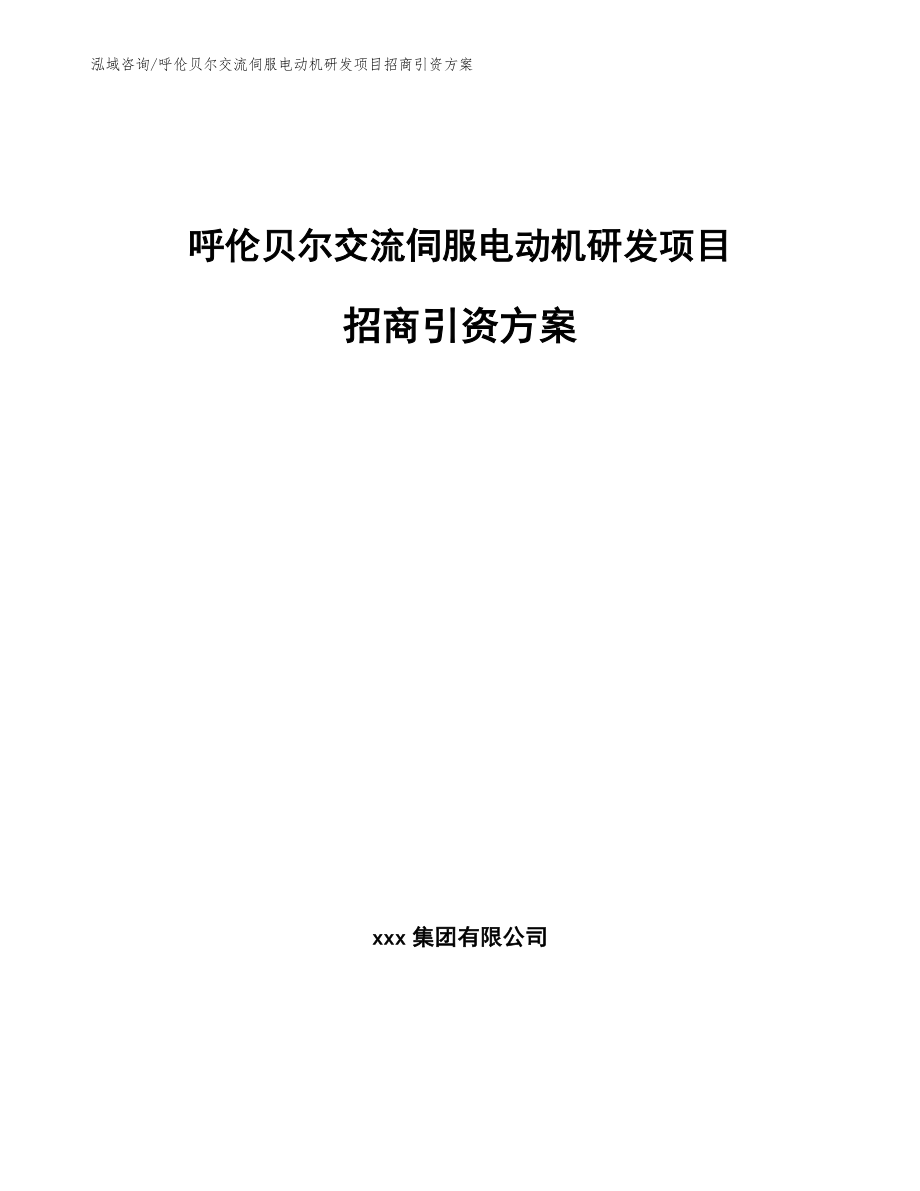 泓域咨询/呼伦贝尔交流伺服电动机研发项目招商引资方案

呼伦贝尔交流伺服电动机研发项目

招商引资方案

xxx 集团有限公司